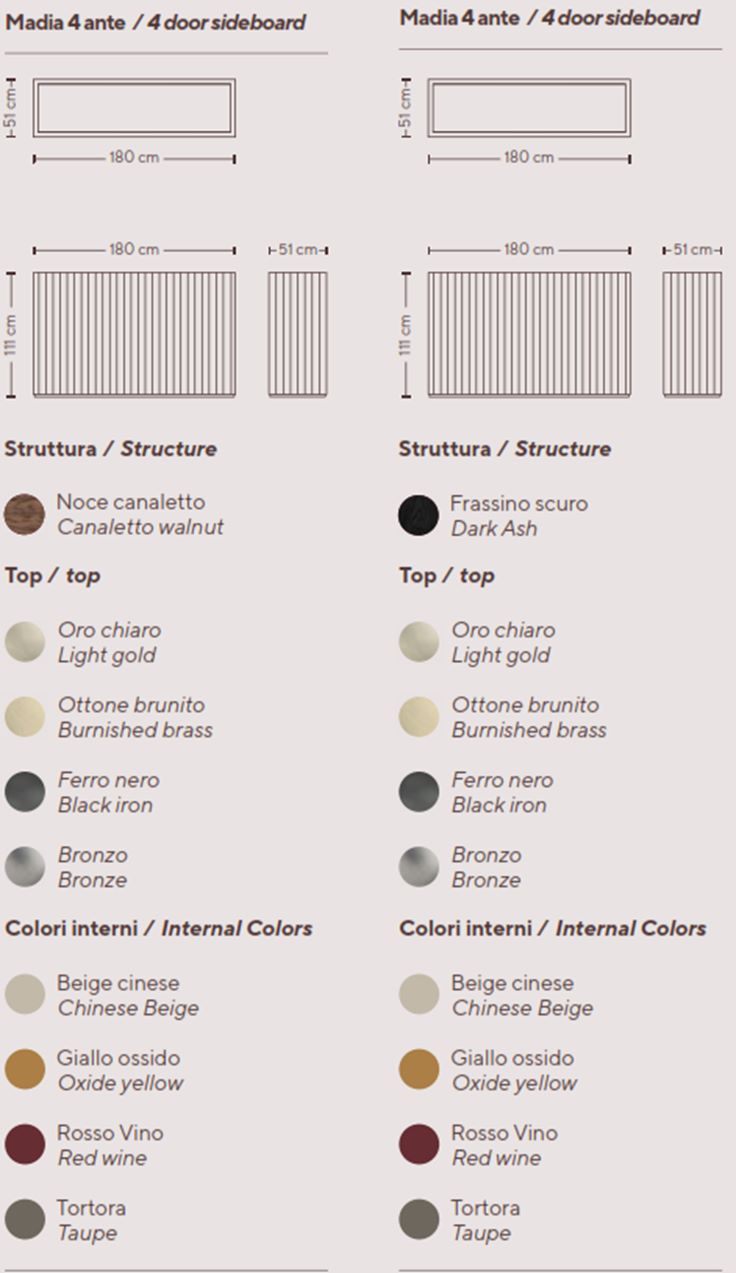 Madia 4 ante / 4 door sideboard

51 cm

180 cm

180 cm

51 cm

111 cm

Struttura / Structure

Noce canaletto
Canaletto walnut

Top / top

Oro chiaro
Light gold

Ottone brunito
Burnished brass

Ferro nero
Black iron

Bronzo
Bronze

Colori interni / Internal Colors

Beige cinese
Chinese Beige

Giallo ossido
Oxide yellow

Rosso Vino
Red wine

Tortora
Taupe

Madia 4 ante / 4 door sideboard

51 cm

180 cm

180 cm

51 cm

111 cm

Struttura / Structure

Frassino scuro
Dark Ash

Top / top

Oro chiaro
Light gold

Ottone brunito
Burnished brass

Ferro nero
Black iron

Bronzo
Bronze

Colori interni / Internal Colors

Beige cinese
Chinese Beige

Giallo ossido
Oxide yellow

Rosso Vino
Red wine

Tortora
Taupe